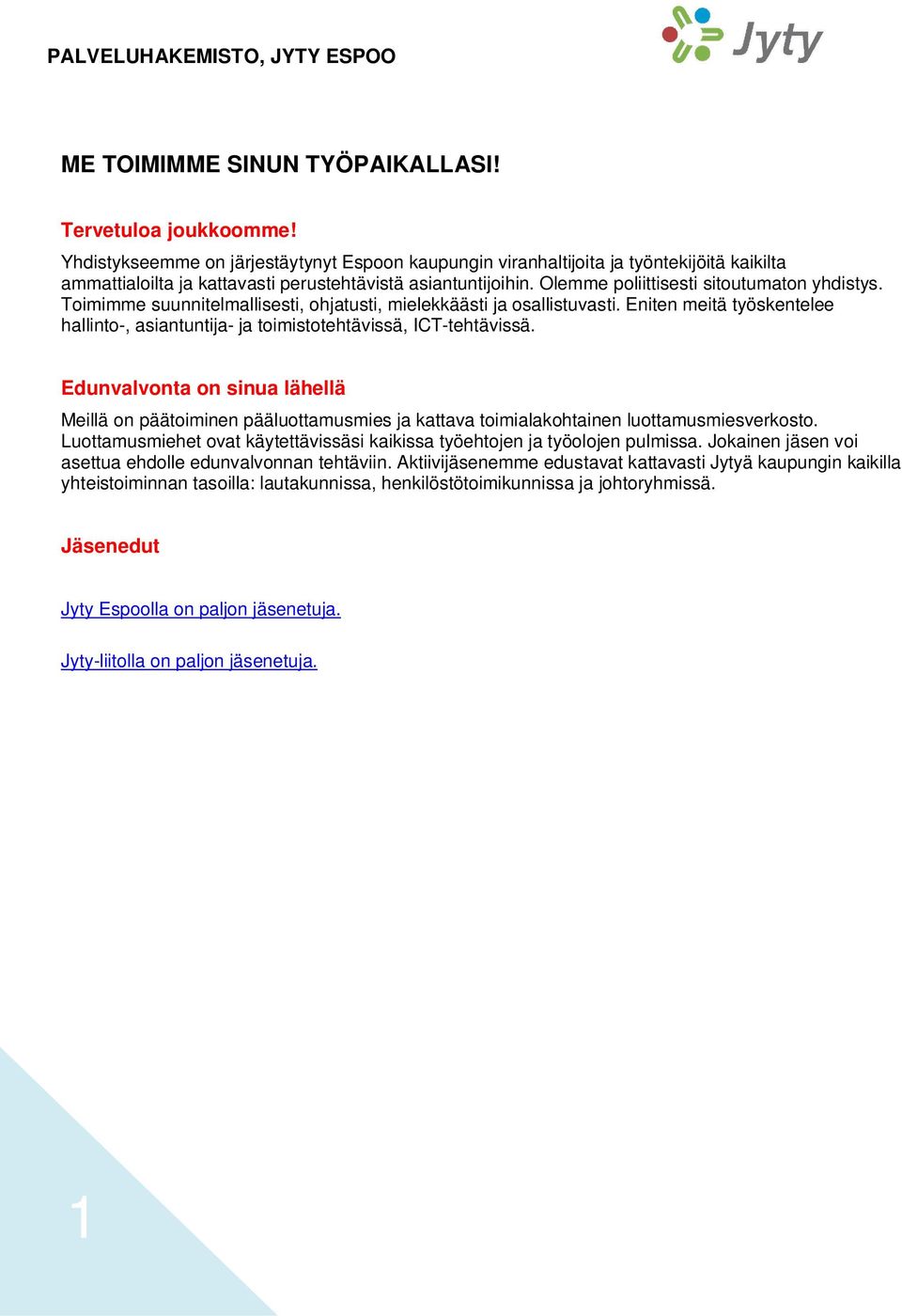 PALVELUHAKEMISTO, JYTY ESPOO

Jyty

ME TOIMIMME SINUN TYÖPAIKALLASI!

Tervetuloa joukkoomme!

Yhdistykseemme on järjestäytynyt Espoon kaupungin viranhaltijoita ja työntekijöitä kaikilta ammattialoilta ja kattavasti perustehtävistä asiantuntijoihin. Olemme poliittisesti sitoutumaton yhdistys. Toimimme suunnitelmallisesti, ohjatusti, mielekkäästi ja osallistuvasti. Eniten meitä työskentelee hallinto-, asiantuntija- ja toimistotehtävissä, ICT-tehtävissä.

Edunvalvonta on sinua lähellä

Meillä on päätoiminen pääluottamusmies ja kattava toimialakohtainen luottamusmiesverkosto. Luottamusmiehet ovat käytettävissäsi kaikissa työehtojen ja työolojen pulmissa. Jokainen jäsen voi asettua ehdolle edunvalvonnan tehtäviin. Aktiivijäsenemme edustavat kattavasti Jytyä kaupungin kaikilla yhteistoiminnan tasoilla: lautakunnissa, henkilöstötoimikunnissa ja johtoryhmissä.

Jäsenedut

Jyty Espoolla on paljon jäsenetuja.

Jyty-liitolla on paljon jäsenetuja.

1